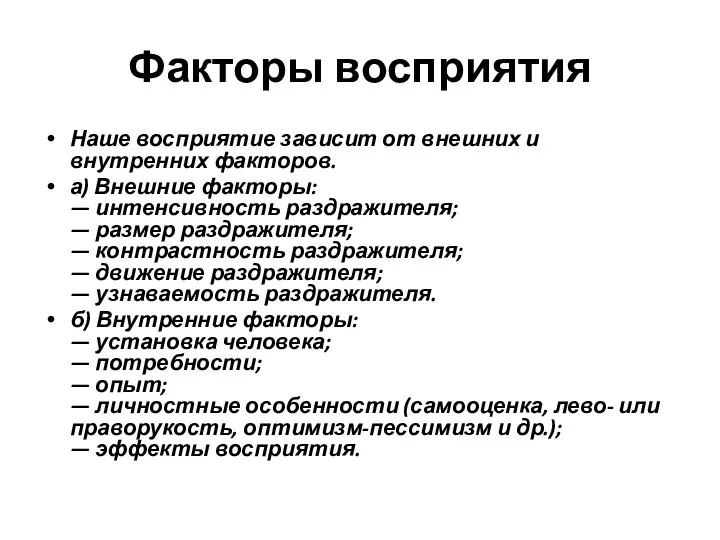 Факторы восприятия

• Наше восприятие зависит от внешних и внутренних факторов.

• а) Внешние факторы:
— интенсивность раздражителя;
— размер раздражителя;
— контрастность раздражителя;
— движение раздражителя;
— узнаваемость раздражителя.

• б) Внутренние факторы:
— установка человека;
— потребности;
— опыт;
— личностные особенности (самооценка, лево- или праворукость, оптимизм-пессимизм и др.);
— эффекты восприятия.